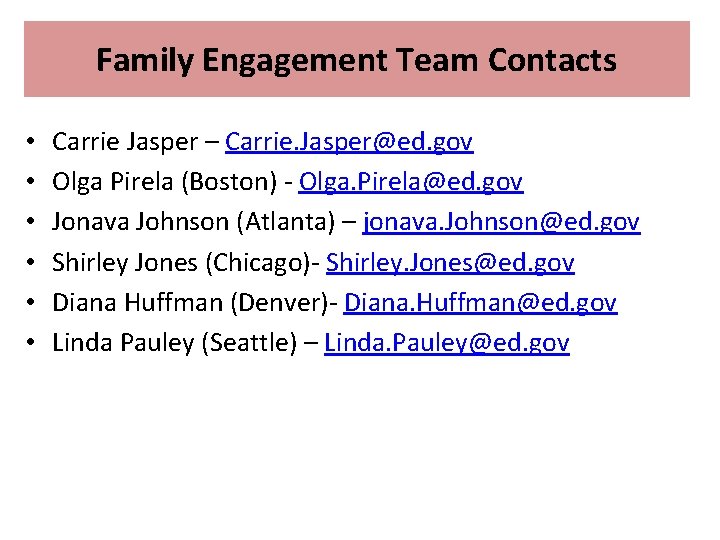 Family Engagement Team Contacts

• Carrie Jasper – Carrie.Jasper@ed.gov
• Olga Pirela (Boston) - Olga.Pirela@ed.gov
• Jonava Johnson (Atlanta) – jonava.Johnson@ed.gov
• Shirley Jones (Chicago)- Shirley.Jones@ed.gov
• Diana Huffman (Denver)- Diana.Huffman@ed.gov
• Linda Pauley (Seattle) – Linda.Pauley@ed.gov